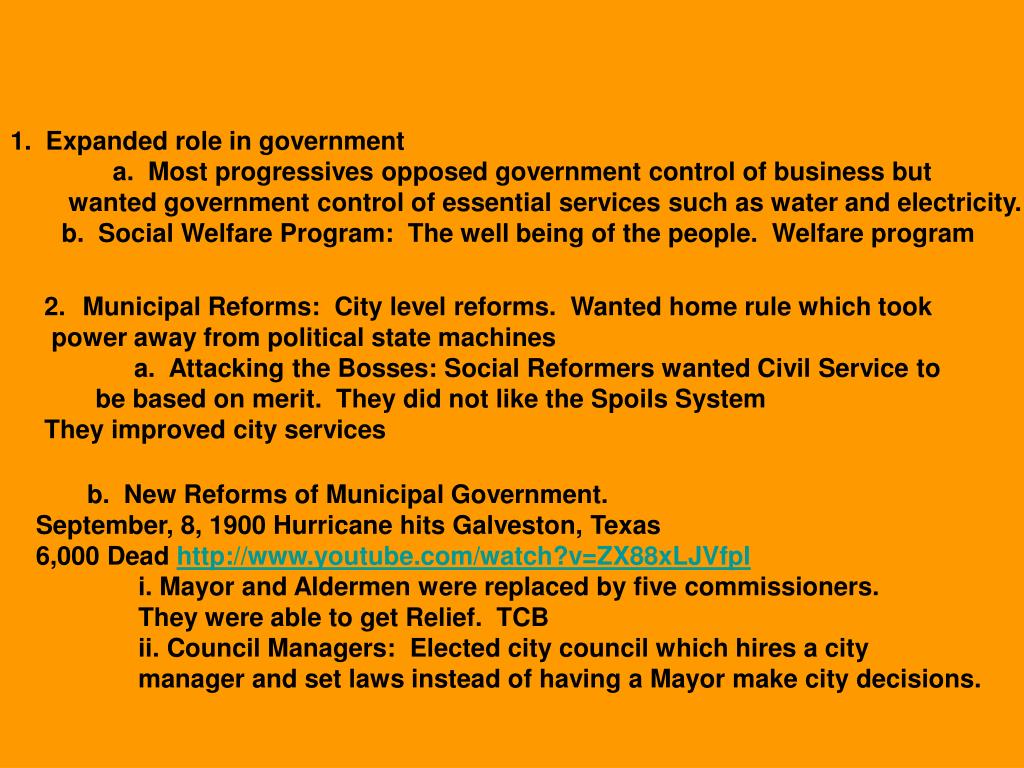 1. Expanded role in government

a. Most progressives opposed government control of business but wanted government control of essential services such as water and electricity.

b. Social Welfare Program: The well being of the people. Welfare program

2. Municipal Reforms: City level reforms. Wanted home rule which took power away from political state machines

a. Attacking the Bosses: Social Reformers wanted Civil Service to be based on merit. They did not like the Spoils System
They improved city services

b. New Reforms of Municipal Government.
September, 8, 1900 Hurricane hits Galveston, Texas
6,000 Dead http://www.youtube.com/watch?v=ZX88xLJVfpI

i. Mayor and Aldermen were replaced by five commissioners. They were able to get Relief. TCB

ii. Council Managers: Elected city council which hires a city manager and set laws instead of having a Mayor make city decisions.